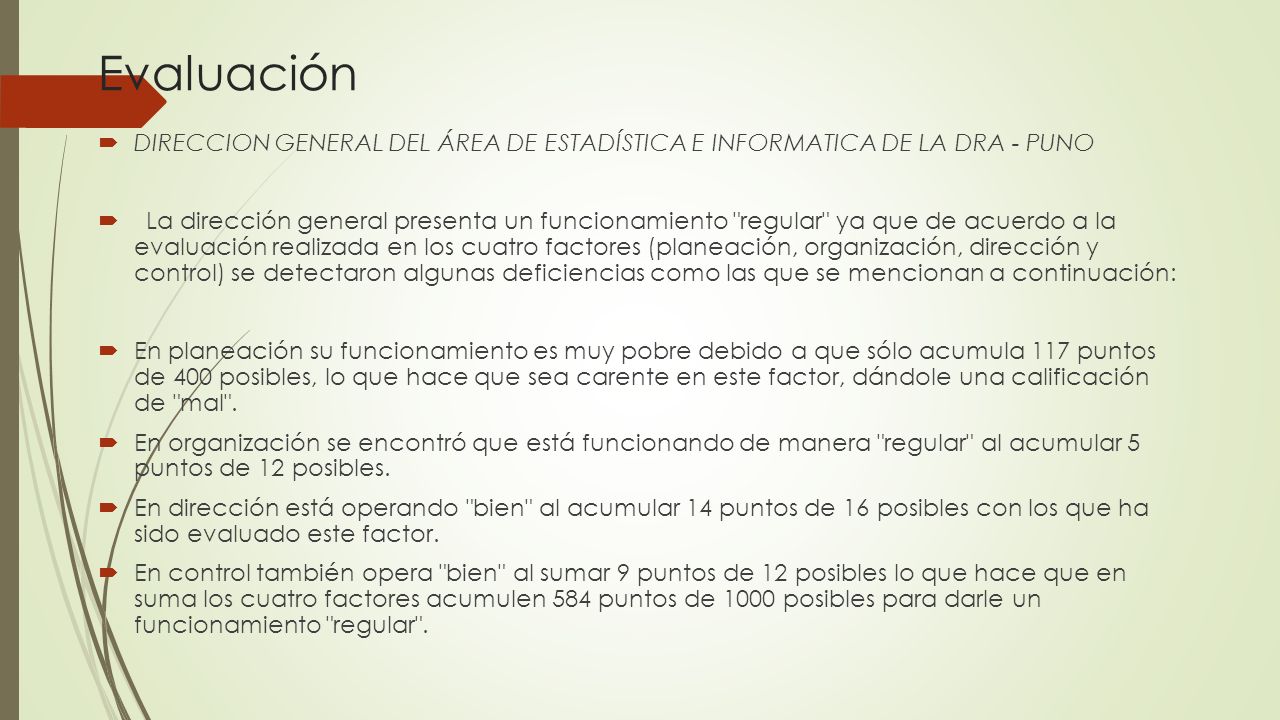 Evaluación

DIRECCION GENERAL DEL ÁREA DE ESTADÍSTICA E INFORMATICA DE LA DRA - PUNO

La dirección general presenta un funcionamiento "regular" ya que de acuerdo a la evaluación realizada en los cuatro factores (planeación, organización, dirección y control) se detectaron algunas deficiencias como las que se mencionan a continuación:

En planeación su funcionamiento es muy pobre debido a que sólo acumula 117 puntos de 400 posibles, lo que hace que sea carente en este factor, dándole una calificación de "mal".

En organización se encontró que está funcionando de manera "regular" al acumular 5 puntos de 12 posibles.

En dirección está operando "bien" al acumular 14 puntos de 16 posibles con los que ha sido evaluado este factor.

En control también opera "bien" al sumar 9 puntos de 12 posibles lo que hace que en suma los cuatro factores acumulen 584 puntos de 1000 posibles para darle un funcionamiento "regular".